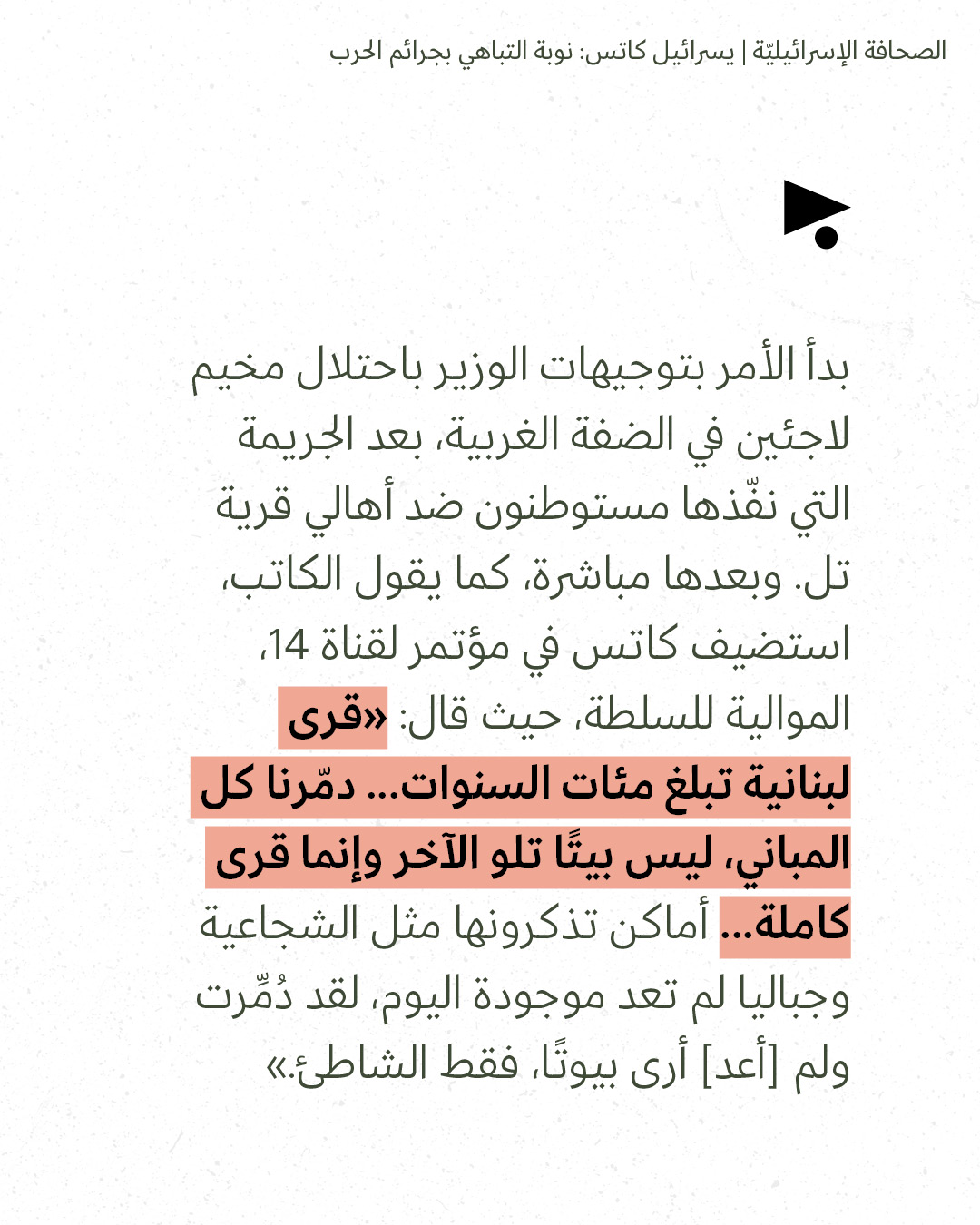 الصحافة الإسرائيليّة | يسرائيل كاتس: نوبة التباهي بجرائم الحرب

بدأ الأمر بتوجيهات الوزير باحتلال مخيم لاجئين في الضفة الغربية، بعد الجريمة التي نفّذها مستوطنون ضد أهالي قرية تل. وبعدها مباشرة، كما يقول الكاتب، استضيف كاتس في مؤتمر لقناة 14، الموالية للسلطة، حيث قال: «قرى لبنانية تبلغ مئات السنوات... دمّرنا كل المباني، ليس بيتًا تلو الآخر وإنما قرى كاملة... أماكن تذكرونها مثل الشجاعية وجباليا لم تعد موجودة اليوم، لقد دُمِّرت ولم [أعد] أرى بيوتًا، فقط الشاطئ.»